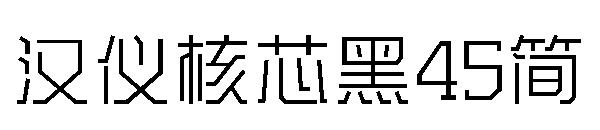 汉仪核芯黑45简